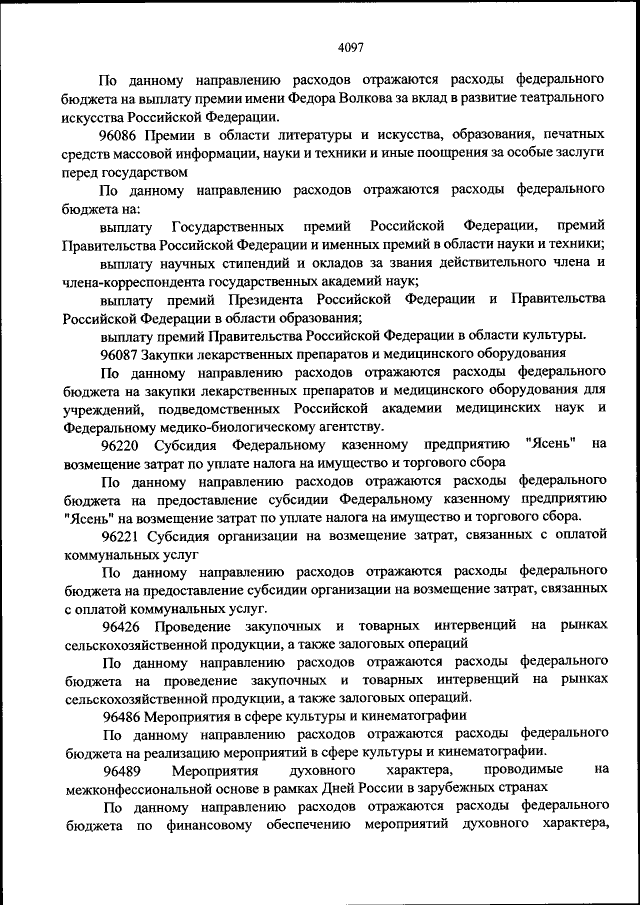 4097

По данному направлению расходов отражаются расходы федерального бюджета на выплату премии имени Федора Волкова за вклад в развитие театрального искусства Российской Федерации.

96086 Премии в области литературы и искусства, образования, печатных средств массовой информации, науки и техники и иные поощрения за особые заслуги перед государством

По данному направлению расходов отражаются расходы федерального бюджета на:

выплату Государственных премий Российской Федерации, премий Правительства Российской Федерации и именных премий в области науки и техники;

выплату научных стипендий и окладов за звания действительного члена и члена-корреспондента государственных академий наук;

выплату премий Президента Российской Федерации и Правительства Российской Федерации в области образования;

выплату премий Правительства Российской Федерации в области культуры.

96087 Закупки лекарственных препаратов и медицинского оборудования

По данному направлению расходов отражаются расходы федерального бюджета на закупки лекарственных препаратов и медицинского оборудования для учреждений, подведомственных Российской академии медицинских наук и Федеральному медико-биологическому агентству.

96220 Субсидия Федеральному казенному предприятию "Ясень" на возмещение затрат по уплате налога на имущество и торгового сбора

По данному направлению расходов отражаются расходы федерального бюджета на предоставление субсидии Федеральному казенному предприятию "Ясень" на возмещение затрат по уплате налога на имущество и торгового сбора.

96221 Субсидия организации на возмещение затрат, связанных с оплатой коммунальных услуг

По данному направлению расходов отражаются расходы федерального бюджета на предоставление субсидии организации на возмещение затрат, связанных с оплатой коммунальных услуг.

96426 Проведение закупочных и товарных интервенций на рынках сельскохозяйственной продукции, а также залоговых операций

По данному направлению расходов отражаются расходы федерального бюджета на проведение закупочных и товарных интервенций на рынках сельскохозяйственной продукции, а также залоговых операций.

96486 Мероприятия в сфере культуры и кинематографии

По данному направлению расходов отражаются расходы федерального бюджета на реализацию мероприятий в сфере культуры и кинематографии.

96489 Мероприятия духовного характера, проводимые на межконфессиональной основе в рамках Дней России в зарубежных странах

По данному направлению расходов отражаются расходы федерального бюджета по финансовому обеспечению мероприятий духовного характера,